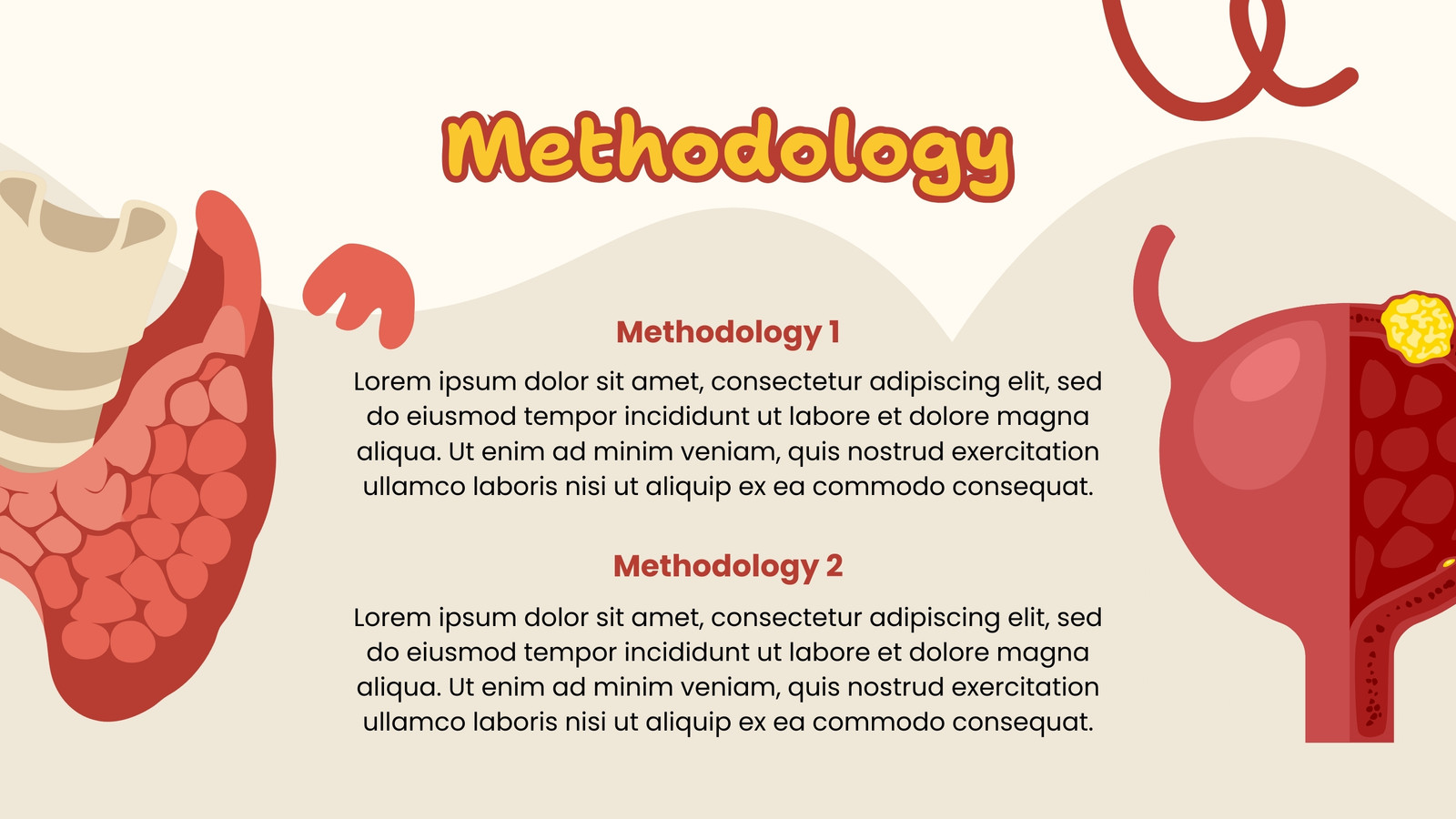 Methodology

Methodology 1

Lorem ipsum dolor sit amet, consectetur adipiscing elit, sed do eiusmod tempor incididunt ut labore et dolore magna aliqua. Ut enim ad minim veniam, quis nostrud exercitation ullamco laboris nisi ut aliquip ex ea commodo consequat.

Methodology 2

Lorem ipsum dolor sit amet, consectetur adipiscing elit, sed do eiusmod tempor incididunt ut labore et dolore magna aliqua. Ut enim ad minim veniam, quis nostrud exercitation ullamco laboris nisi ut aliquip ex ea commodo consequat.